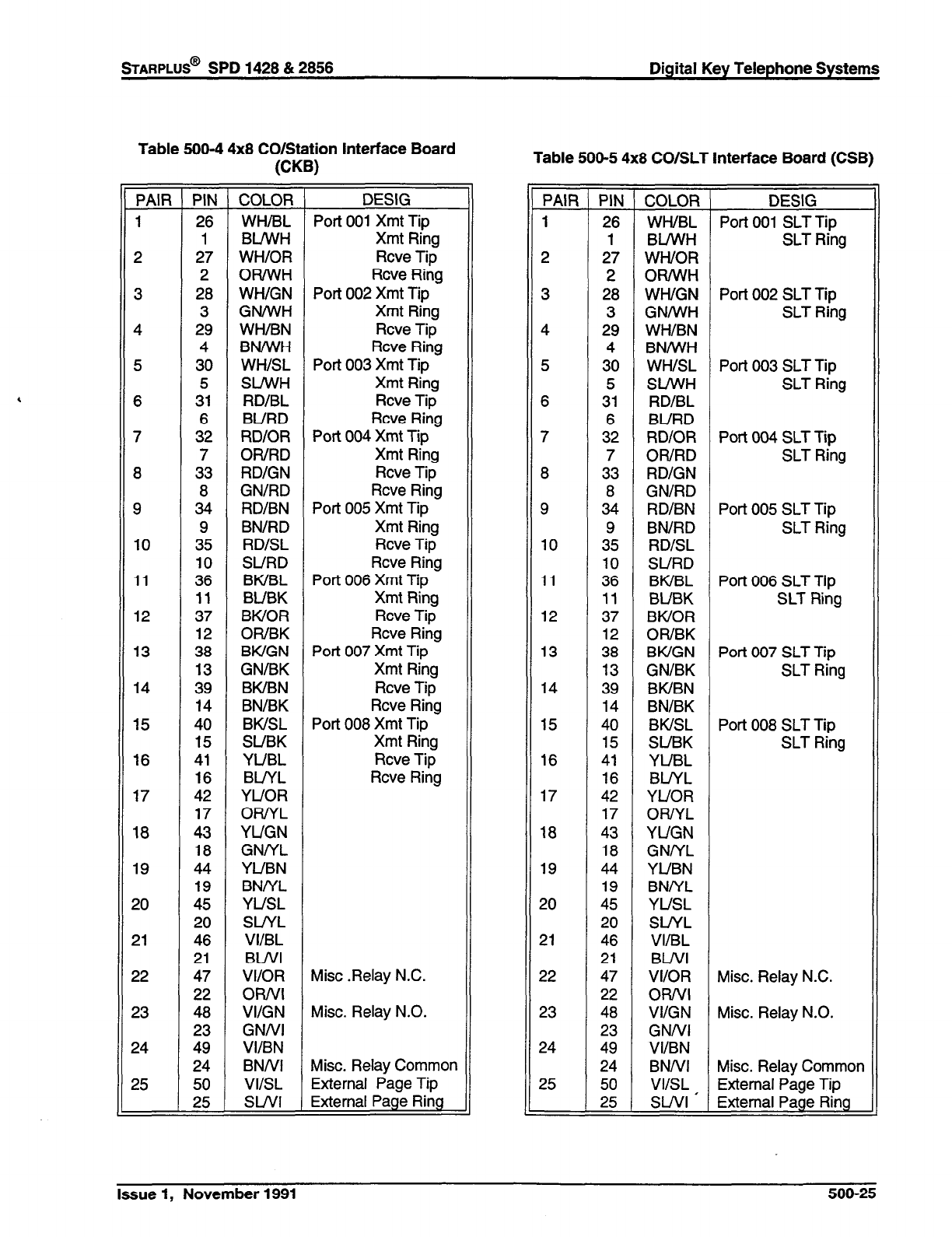 STARPLUS® SPD 1428 & 2856

Digital Key Telephone Systems

Table 500-4 4x8 CO/Station Interface Board (CKB)

| PAIR | PIN | COLOR | DESIG |
|---|---|---|---|
| 1 | 26 | WH/BL | Port 001 Xmt Tip |
| | 1 | BL/WH | Xmt Ring |
| 2 | 27 | WH/OR | Rcve Tip |
| | 2 | OR/WH | Rcve Ring |
| 3 | 28 | WH/GN | Port 002 Xmt Tip |
| | 3 | GN/WH | Xmt Ring |
| 4 | 29 | WH/BN | Rcve Tip |
| | 4 | BN/WH | Rcve Ring |
| 5 | 30 | WH/SL | Port 003 Xmt Tip |
| | 5 | SL/WH | Xmt Ring |
| 6 | 31 | RD/BL | Rcve Tip |
| | 6 | BL/RD | Rcve Ring |
| 7 | 32 | RD/OR | Port 004 Xmt Tip |
| | 7 | OR/RD | Xmt Ring |
| 8 | 33 | RD/GN | Rcve Tip |
| | 8 | GN/RD | Rcve Ring |
| 9 | 34 | RD/BN | Port 005 Xmt Tip |
| | 9 | BN/RD | Xmt Ring |
| 10 | 35 | RD/SL | Rcve Tip |
| | 10 | SL/RD | Rcve Ring |
| 11 | 36 | BK/BL | Port 006 Xmt Tip |
| | 11 | BL/BK | Xmt Ring |
| 12 | 37 | BK/OR | Rcve Tip |
| | 12 | OR/BK | Rcve Ring |
| 13 | 38 | BK/GN | Port 007 Xmt Tip |
| | 13 | GN/BK | Xmt Ring |
| 14 | 39 | BK/BN | Rcve Tip |
| | 14 | BN/BK | Rcve Ring |
| 15 | 40 | BK/SL | Port 008 Xmt Tip |
| | 15 | SL/BK | Xmt Ring |
| 16 | 41 | YL/BL | Rcve Tip |
| | 16 | BL/YL | Rcve Ring |
| 17 | 42 | YL/OR | |
| | 17 | OR/YL | |
| 18 | 43 | YL/GN | |
| | 18 | GN/YL | |
| 19 | 44 | YL/BN | |
| | 19 | BN/YL | |
| 20 | 45 | YL/SL | |
| | 20 | SL/YL | |
| 21 | 46 | VI/BL | |
| | 21 | BL/VI | |
| 22 | 47 | VI/OR | Misc .Relay N.C. |
| | 22 | OR/VI | |
| 23 | 48 | VI/GN | Misc. Relay N.O. |
| | 23 | GN/VI | |
| 24 | 49 | VI/BN | |
| | 24 | BN/VI | Misc. Relay Common |
| 25 | 50 | VI/SL | External Page Tip |
| | 25 | SL/VI | External Page Ring |

Table 500-5 4x8 CO/SLT Interface Board (CSB)

| PAIR | PIN | COLOR | DESIG |
|---|---|---|---|
| 1 | 26 | WH/BL | Port 001 SLT Tip |
| | 1 | BL/WH | SLT Ring |
| 2 | 27 | WH/OR | |
| | 2 | OR/WH | |
| 3 | 28 | WH/GN | Port 002 SLT Tip |
| | 3 | GN/WH | SLT Ring |
| 4 | 29 | WH/BN | |
| | 4 | BN/WH | |
| 5 | 30 | WH/SL | Port 003 SLT Tip |
| | 5 | SL/WH | SLT Ring |
| 6 | 31 | RD/BL | |
| | 6 | BL/RD | |
| 7 | 32 | RD/OR | Port 004 SLT Tip |
| | 7 | OR/RD | SLT Ring |
| 8 | 33 | RD/GN | |
| | 8 | GN/RD | |
| 9 | 34 | RD/BN | Port 005 SLT Tip |
| | 9 | BN/RD | SLT Ring |
| 10 | 35 | RD/SL | |
| | 10 | SL/RD | |
| 11 | 36 | BK/BL | Port 006 SLT Tip |
| | 11 | BL/BK | SLT Ring |
| 12 | 37 | BK/OR | |
| | 12 | OR/BK | |
| 13 | 38 | BK/GN | Port 007 SLT Tip |
| | 13 | GN/BK | SLT Ring |
| 14 | 39 | BK/BN | |
| | 14 | BN/BK | |
| 15 | 40 | BK/SL | Port 008 SLT Tip |
| | 15 | SL/BK | SLT Ring |
| 16 | 41 | YL/BL | |
| | 16 | BL/YL | |
| 17 | 42 | YL/OR | |
| | 17 | OR/YL | |
| 18 | 43 | YL/GN | |
| | 18 | GN/YL | |
| 19 | 44 | YL/BN | |
| | 19 | BN/YL | |
| 20 | 45 | YL/SL | |
| | 20 | SL/YL | |
| 21 | 46 | VI/BL | |
| | 21 | BL/VI | |
| 22 | 47 | VI/OR | Misc. Relay N.C. |
| | 22 | OR/VI | |
| 23 | 48 | VI/GN | Misc. Relay N.O. |
| | 23 | GN/VI | |
| 24 | 49 | VI/BN | |
| | 24 | BN/VI | Misc. Relay Common |
| 25 | 50 | VI/SL | External Page Tip |
| | 25 | SL/VI | External Page Ring |

Issue 1, November 1991

500-25